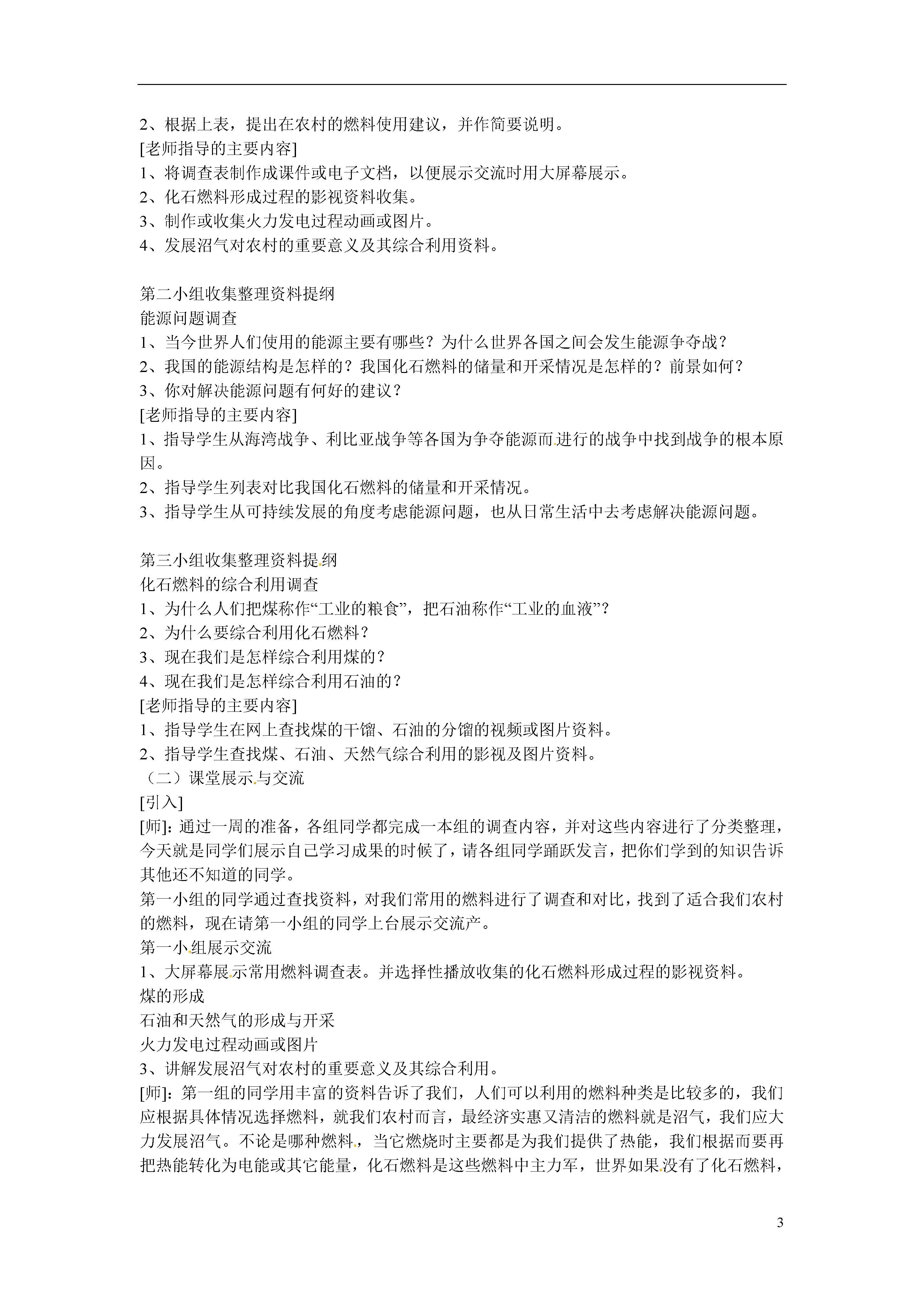 2、根据上表，提出在农村的燃料使用建议，并作简要说明。
[老师指导的主要内容]
1、将调查表制作成课件或电子文档，以便展示交流时用大屏幕展示。
2、化石燃料形成过程的影视资料收集。
3、制作或收集火力发电过程动画或图片。
4、发展沼气对农村的重要意义及其综合利用资料。

第二小组收集整理资料提纲
能源问题调查
1、当今世界人们使用的能源主要有哪些？为什么世界各国之间会发生能源争夺战？
2、我国的能源结构是怎样的？我国化石燃料的储量和开采情况是怎样的？前景如何？
3、你对解决能源问题有何好的建议？
[老师指导的主要内容]
1、指导学生从海湾战争、利比亚战争等各国为争夺能源而进行的战争中找到战争的根本原因。
2、指导学生列表对比我国化石燃料的储量和开采情况。
3、指导学生从可持续发展的角度考虑能源问题，也从日常生活中去考虑解决能源问题。

第三小组收集整理资料提纲
化石燃料的综合利用调查
1、为什么人们把煤称作“工业的粮食”，把石油称作“工业的血液”？
2、为什么要综合利用化石燃料？
3、现在我们是怎样综合利用煤的？
4、现在我们是怎样综合利用石油的？
[老师指导的主要内容]
1、指导学生在网上查找煤的干馏、石油的分馏的视频或图片资料。
2、指导学生查找煤、石油、天然气综合利用的影视及图片资料。
（二）课堂展示与交流
[引入]
[师]：通过一周的准备，各组同学都完成一本组的调查内容，并对这些内容进行了分类整理，今天就是同学们展示自己学习成果的时候了，请各组同学踊跃发言，把你们学到的知识告诉其他还不知道的同学。
第一小组的同学通过查找资料，对我们常用的燃料进行了调查和对比，找到了适合我们农村的燃料，现在请第一小组的同学上台展示交流产。
第一小组展示交流
1、大屏幕展示常用燃料调查表。并选择性播放收集的化石燃料形成过程的影视资料。
煤的形成
石油和天然气的形成与开采
火力发电过程动画或图片
3、讲解发展沼气对农村的重要意义及其综合利用。
[师]：第一组的同学用丰富的资料告诉了我们，人们可以利用的燃料种类是比较多的，我们应根据具体情况选择燃料，就我们农村而言，最经济实惠又清洁的燃料就是沼气，我们应大力发展沼气。不论是哪种燃料，当它燃烧时主要都是为我们提供了热能，我们根据而要再把热能转化为电能或其它能量，化石燃料是这些燃料中主力军，世界如果没有了化石燃料，

3